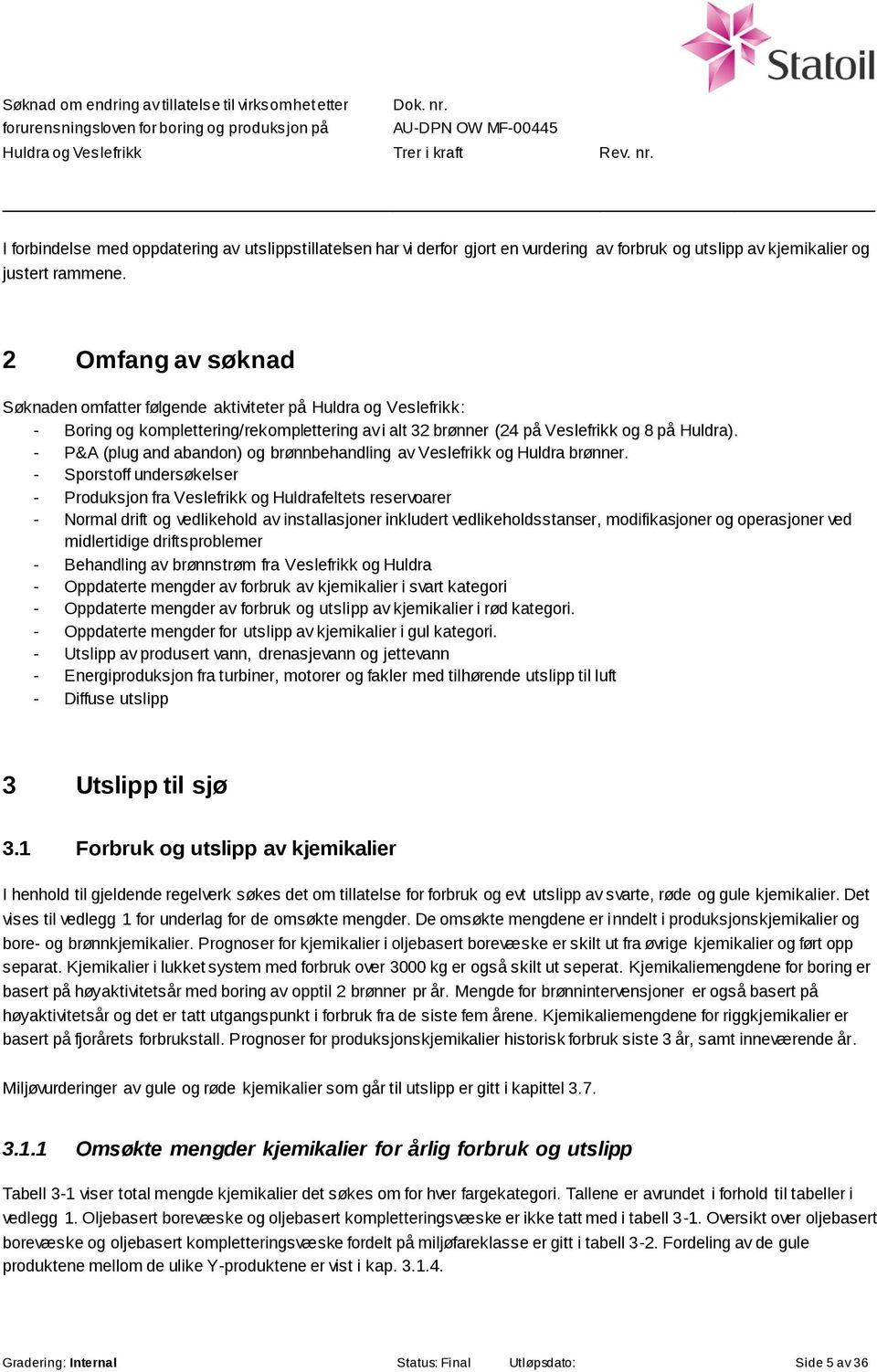 Statoil

Søknad om endring av tillatelse til virksomhet etter forurensningsloven for boring og produksjon på Huldra og Veslefrikk

Dok. nr.
AU-DPN OW MF-00445
Trer i kraft

Rev. nr.

I forbindelse med oppdatering av utslippstillatelsen har vi derfor gjort en vurdering av forbruk og utslipp av kjemikalier og justert rammene.

2 Omfang av søknad

Søknaden omfatter følgende aktiviteter på Huldra og Veslefrikk:
- Boring og komplettering/rekomplettering av i alt 32 brønner (24 på Veslefrikk og 8 på Huldra).
- P&A (plug and abandon) og brønnbehandling av Veslefrikk og Huldra brønner.
- Sporstoff undersøkelser
- Produksjon fra Veslefrikk og Huldrafeltets reservoarer
- Normal drift og vedlikehold av installasjoner inkludert vedlikeholdsstanser, modifikasjoner og operasjoner ved midlertidige driftsproblemer
- Behandling av brønnstrøm fra Veslefrikk og Huldra
- Oppdaterte mengder av forbruk av kjemikalier i svart kategori
- Oppdaterte mengder av forbruk og utslipp av kjemikalier i rød kategori.
- Oppdaterte mengder for utslipp av kjemikalier i gul kategori.
- Utslipp av produsert vann, drenasjevann og jettevann
- Energiproduksjon fra turbiner, motorer og fakler med tilhørende utslipp til luft
- Diffuse utslipp

3 Utslipp til sjø

3.1 Forbruk og utslipp av kjemikalier

I henhold til gjeldende regelverk søkes det om tillatelse for forbruk og evt utslipp av svarte, røde og gule kjemikalier. Det vises til vedlegg 1 for underlag for de omsøkte mengder. De omsøkte mengdene er inndelt i produksjonskjemikalier og bore- og brønnkjemikalier. Prognoser for kjemikalier i oljebasert borevæske er skilt ut fra øvrige kjemikalier og ført opp separat. Kjemikalier i lukket system med forbruk over 3000 kg er også skilt ut seperat. Kjemikaliemengdene for boring er basert på høyaktivitetsår med boring av opptil 2 brønner pr år. Mengde for brønnintervensjoner er også basert på høyaktivitetsår og det er tatt utgangspunkt i forbruk fra de siste fem årene. Kjemikaliemengdene for riggkjemikalier er basert på fjorårets forbrukstall. Prognoser for produksjonskjemikalier historisk forbruk siste 3 år, samt inneværende år.

Miljøvurderinger av gule og røde kjemikalier som går til utslipp er gitt i kapittel 3.7.

3.1.1 Omsøkte mengder kjemikalier for årlig forbruk og utslipp

Tabell 3-1 viser total mengde kjemikalier det søkes om for hver fargekategori. Tallene er avrundet i forhold til tabeller i vedlegg 1. Oljebasert borevæske og oljebasert kompletteringsvæske er ikke tatt med i tabell 3-1. Oversikt over oljebasert borevæske og oljebasert kompletteringsvæske fordelt på miljøfareklasse er gitt i tabell 3-2. Fordeling av de gule produktene mellom de ulike Y-produktene er vist i kap. 3.1.4.

Gradering: Internal Status: Final Utløpsdato: Side 5 av 36